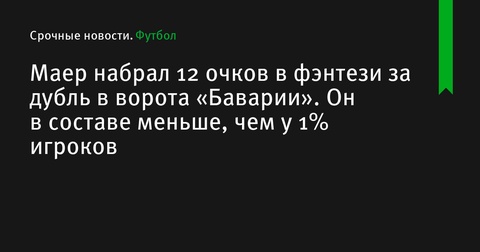 Срочные новости. Футбол

Маер набрал 12 очков в фэнтези за дубль в ворота «Баварии». Он в составе меньше, чем у 1% игроков